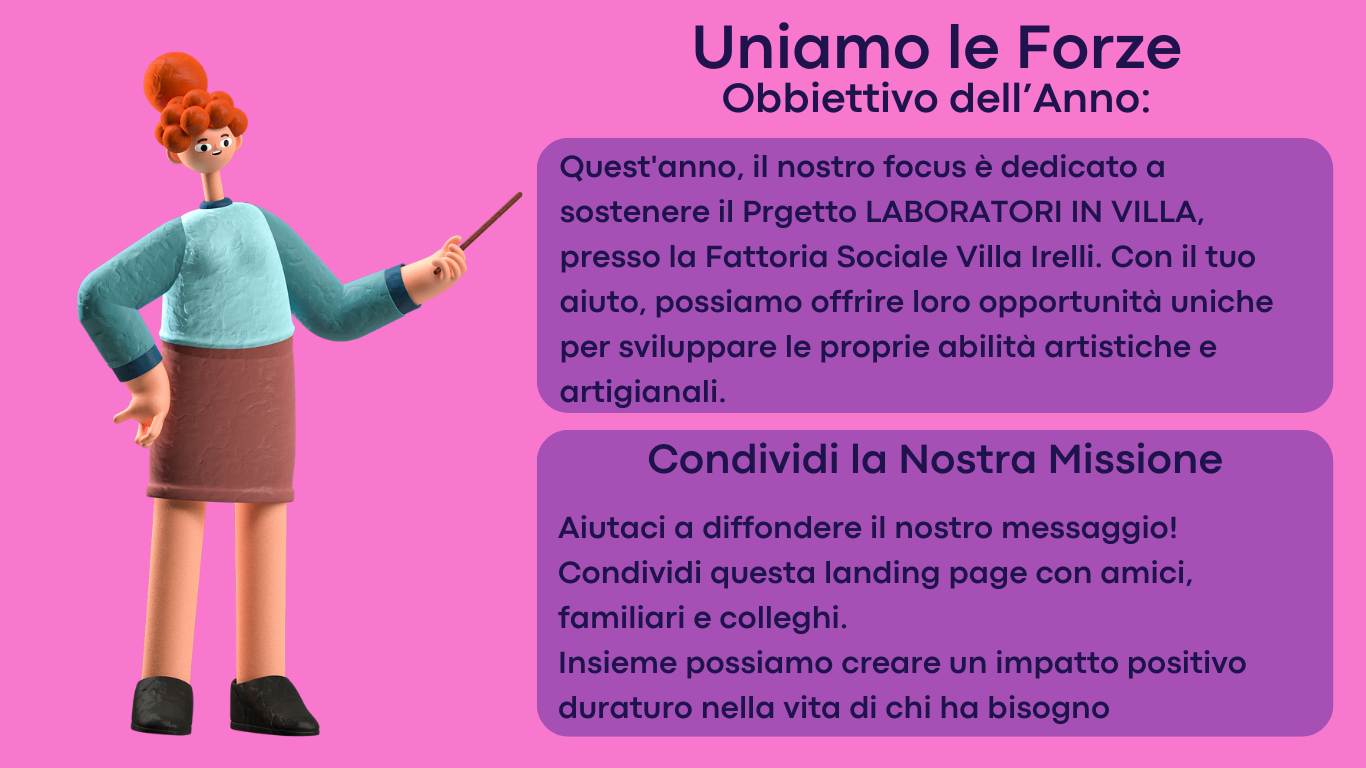 Uniamo le Forze
Obbiettivo dell’Anno:

Quest'anno, il nostro focus è dedicato a sostenere il Prgetto LABORATORI IN VILLA, presso la Fattoria Sociale Villa Irelli. Con il tuo aiuto, possiamo offrire loro opportunità uniche per sviluppare le proprie abilità artistiche e artigianali.

Condividi la Nostra Missione

Aiutaci a diffondere il nostro messaggio!
Condividi questa landing page con amici, familiari e colleghi.
Insieme possiamo creare un impatto positivo duraturo nella vita di chi ha bisogno